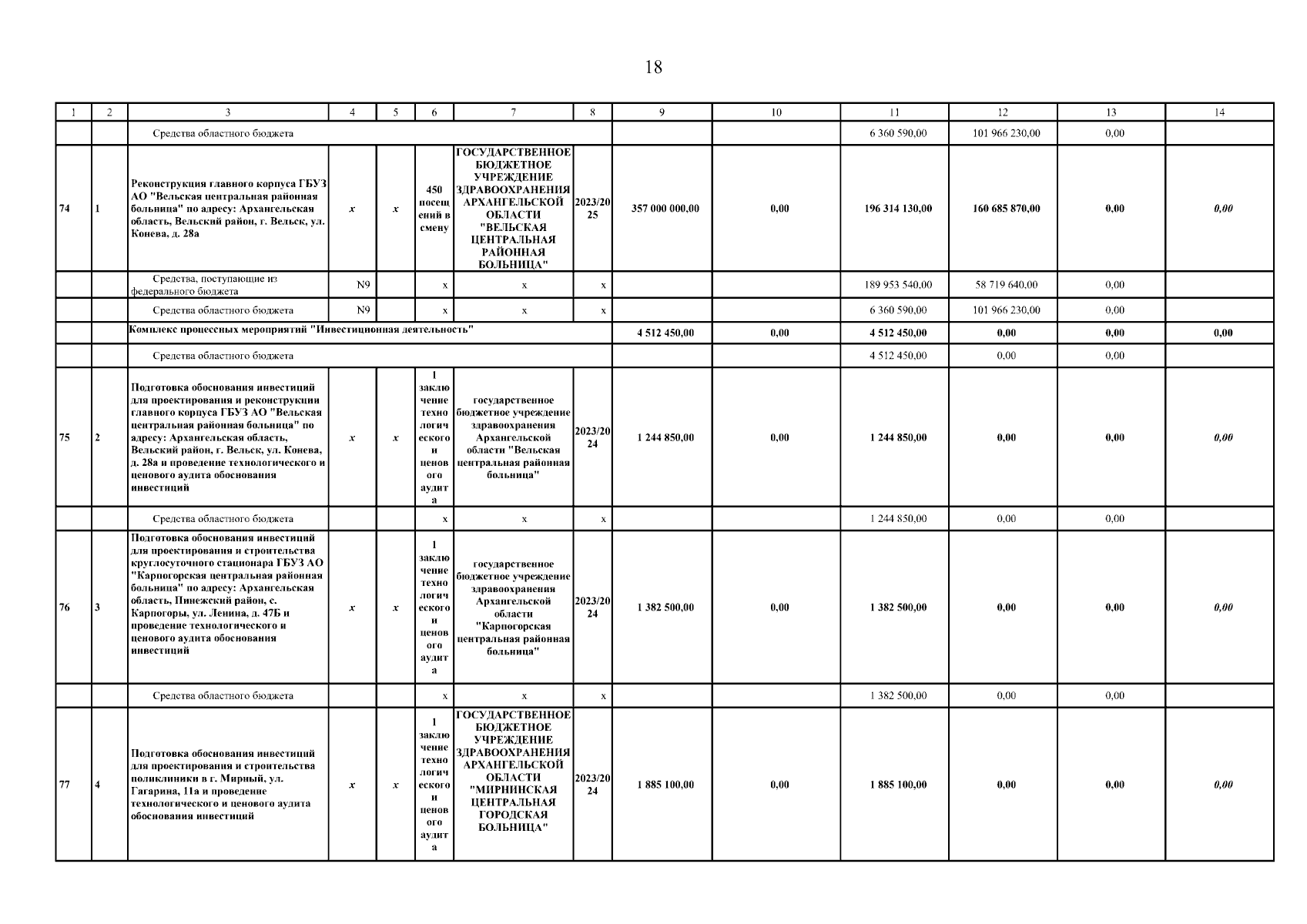 18

| 1 | 2 | 3 | 4 | 5 | 6 | 7 | 8 | 9 | 10 | 11 | 12 | 13 | 14 |
|---|---|---|---|---|---|---|---|---|---|---|---|---|---|
| | | Средства областного бюджета | | | | | | | | 6 360 590,00 | 101 966 230,00 | 0,00 | |
| 74 | 1 | Реконструкция главного корпуса ГБУЗ АО "Вельская центральная районная больница" по адресу: Архангельская область, Вельский район, г. Вельск, ул. Конева, д. 28а | x | x | 450 посещений в смену | ГОСУДАРСТВЕННОЕ БЮДЖЕТНОЕ УЧРЕЖДЕНИЕ ЗДРАВООХРАНЕНИЯ АРХАНГЕЛЬСКОЙ ОБЛАСТИ "ВЕЛЬСКАЯ ЦЕНТРАЛЬНАЯ РАЙОННАЯ БОЛЬНИЦА" | 2023/2025 | 357 000 000,00 | 0,00 | 196 314 130,00 | 160 685 870,00 | 0,00 | 0,00 |
| | | Средства, поступающие из федерального бюджета | N9 | | x | x | x | | | 189 953 540,00 | 58 719 640,00 | 0,00 | |
| | | Средства областного бюджета | N9 | | x | x | x | | | 6 360 590,00 | 101 966 230,00 | 0,00 | |
| | | Комплекс процессных мероприятий "Инвестиционная деятельность" | | | | | | 4 512 450,00 | 0,00 | 4 512 450,00 | 0,00 | 0,00 | 0,00 |
| | | Средства областного бюджета | | | | | | | | 4 512 450,00 | 0,00 | 0,00 | |
| 75 | 2 | Подготовка обоснования инвестиций для проектирования и реконструкции главного корпуса ГБУЗ АО "Вельская центральная районная больница" по адресу: Архангельская область, Вельский район, г. Вельск, ул. Конева, д. 28а и проведение технологического и ценового аудита обоснования инвестиций | x | x | 1 заключение технологического и ценового аудита | государственное бюджетное учреждение здравоохранения Архангельской области "Вельская центральная районная больница" | 2023/2024 | 1 244 850,00 | 0,00 | 1 244 850,00 | 0,00 | 0,00 | 0,00 |
| | | Средства областного бюджета | | | x | x | x | | | 1 244 850,00 | 0,00 | 0,00 | |
| 76 | 3 | Подготовка обоснования инвестиций для проектирования и строительства круглосуточного стационара ГБУЗ АО "Карпогорская центральная районная больница" по адресу: Архангельская область, Пинежский район, с. Карпогоры, ул. Ленина, д. 47Б и проведение технологического и ценового аудита обоснования инвестиций | x | x | 1 заключение технологического и ценового аудита | государственное бюджетное учреждение здравоохранения Архангельской области "Карпогорская центральная районная больница" | 2023/2024 | 1 382 500,00 | 0,00 | 1 382 500,00 | 0,00 | 0,00 | 0,00 |
| | | Средства областного бюджета | | | x | x | x | | | 1 382 500,00 | 0,00 | 0,00 | |
| 77 | 4 | Подготовка обоснования инвестиций для проектирования и строительства поликлиники в г. Мирный, ул. Гагарина, 11а и проведение технологического и ценового аудита обоснования инвестиций | x | x | 1 заключение технологического и ценового аудита | ГОСУДАРСТВЕННОЕ БЮДЖЕТНОЕ УЧРЕЖДЕНИЕ ЗДРАВООХРАНЕНИЯ АРХАНГЕЛЬСКОЙ ОБЛАСТИ "МИРНИНСКАЯ ЦЕНТРАЛЬНАЯ ГОРОДСКАЯ БОЛЬНИЦА" | 2023/2024 | 1 885 100,00 | 0,00 | 1 885 100,00 | 0,00 | 0,00 | 0,00 |